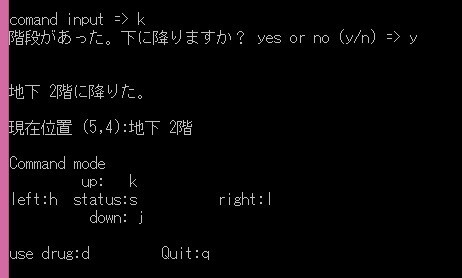 comand input => k
階段があった。下に降りますか？ yes or no (y/n) => y

地下 2階に降りた。

現在位置 (5,4):地下 2階

Command mode
up: k
left:h status:s right:l
down: j

use drug:d Quit:q